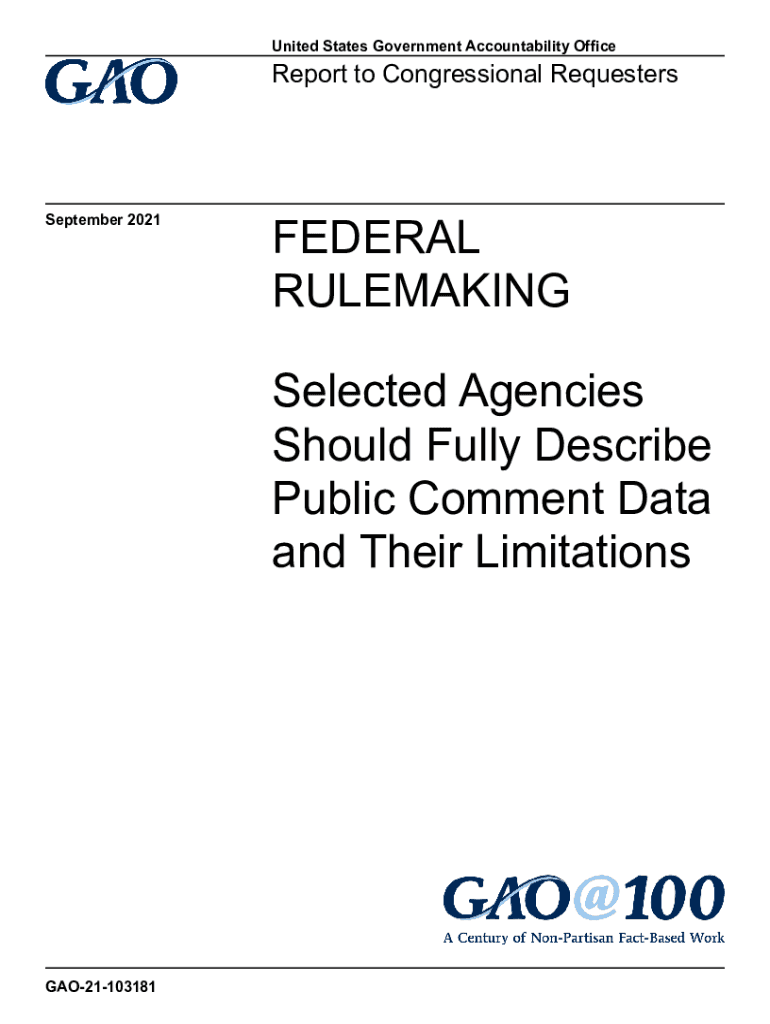 United States Government Accountability Office

GAO

Report to Congressional Requesters

September 2021

FEDERAL RULEMAKING

Selected Agencies Should Fully Describe Public Comment Data and Their Limitations

GAO@100

A Century of Non-Partisan Fact-Based Work

GAO-21-103181